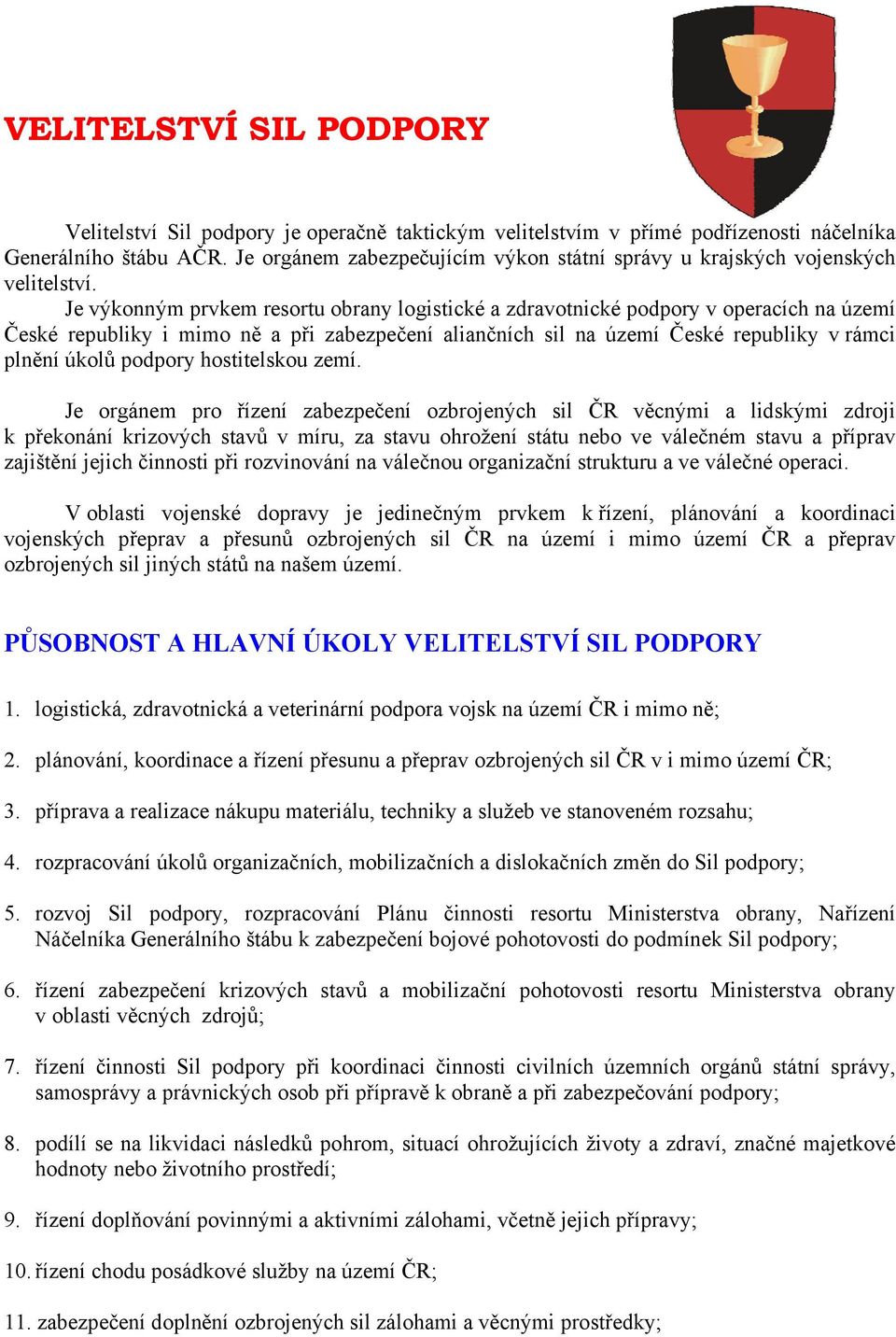 VELITELSTVÍ SIL PODPORY

Velitelství Sil podpory je operačně taktickým velitelstvím v přímé podřízenosti náčelníka Generálního štábu AČR. Je orgánem zabezpečujícím výkon státní správy u krajských vojenských velitelství.

Je výkonným prvkem resortu obrany logistické a zdravotnické podpory v operacích na území České republiky i mimo ně a při zabezpečení aliančních sil na území České republiky v rámci plnění úkolů podpory hostitelskou zemí.

Je orgánem pro řízení zabezpečení ozbrojených sil ČR věcnými a lidskými zdroji k překonání krizových stavů v míru, za stavu ohrožení státu nebo ve válečném stavu a příprav zajištění jejich činnosti při rozvinování na válečnou organizační strukturu a ve válečné operaci.

V oblasti vojenské dopravy je jedinečným prvkem k řízení, plánování a koordinaci vojenských přeprav a přesunů ozbrojených sil ČR na území i mimo území ČR a přeprav ozbrojených sil jiných států na našem území.

PŮSOBNOST A HLAVNÍ ÚKOLY VELITELSTVÍ SIL PODPORY

1. logistická, zdravotnická a veterinární podpora vojsk na území ČR i mimo ně;

2. plánování, koordinace a řízení přesunu a přeprav ozbrojených sil ČR v i mimo území ČR;

3. příprava a realizace nákupu materiálu, techniky a služeb ve stanoveném rozsahu;

4. rozpracování úkolů organizačních, mobilizačních a dislokačních změn do Sil podpory;

5. rozvoj Sil podpory, rozpracování Plánu činnosti resortu Ministerstva obrany, Nařízení Náčelníka Generálního štábu k zabezpečení bojové pohotovosti do podmínek Sil podpory;

6. řízení zabezpečení krizových stavů a mobilizační pohotovosti resortu Ministerstva obrany v oblasti věcných zdrojů;

7. řízení činnosti Sil podpory při koordinaci činnosti civilních územních orgánů státní správy, samosprávy a právnických osob při přípravě k obraně a při zabezpečování podpory;

8. podílí se na likvidaci následků pohrom, situací ohrožujících životy a zdraví, značné majetkové hodnoty nebo životního prostředí;

9. řízení doplňování povinnými a aktivními zálohami, včetně jejich přípravy;

10. řízení chodu posádkové služby na území ČR;

11. zabezpečení doplnění ozbrojených sil zálohami a věcnými prostředky;